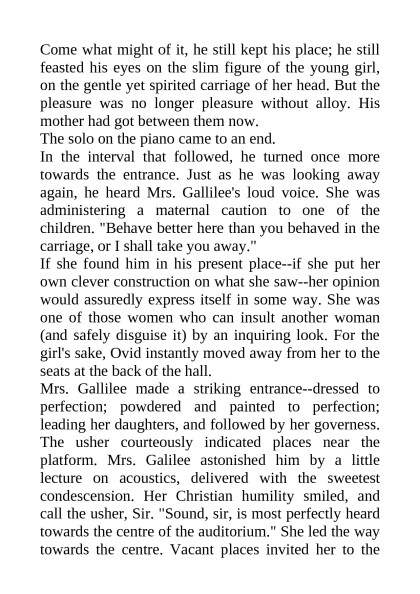 Come what might of it, he still kept his place; he still feasted his eyes on the slim figure of the young girl, on the gentle yet spirited carriage of her head. But the pleasure was no longer pleasure without alloy. His mother had got between them now.
The solo on the piano came to an end.
In the interval that followed, he turned once more towards the entrance. Just as he was looking away again, he heard Mrs. Gallilee's loud voice. She was administering a maternal caution to one of the children. "Behave better here than you behaved in the carriage, or I shall take you away."
If she found him in his present place--if she put her own clever construction on what she saw--her opinion would assuredly express itself in some way. She was one of those women who can insult another woman (and safely disguise it) by an inquiring look. For the girl's sake, Ovid instantly moved away from her to the seats at the back of the hall.
Mrs. Gallilee made a striking entrance--dressed to perfection; powdered and painted to perfection; leading her daughters, and followed by her governess. The usher courteously indicated places near the platform. Mrs. Galilee astonished him by a little lecture on acoustics, delivered with the sweetest condescension. Her Christian humility smiled, and call the usher, Sir. "Sound, sir, is most perfectly heard towards the centre of the auditorium." She led the way towards the centre. Vacant places invited her to the